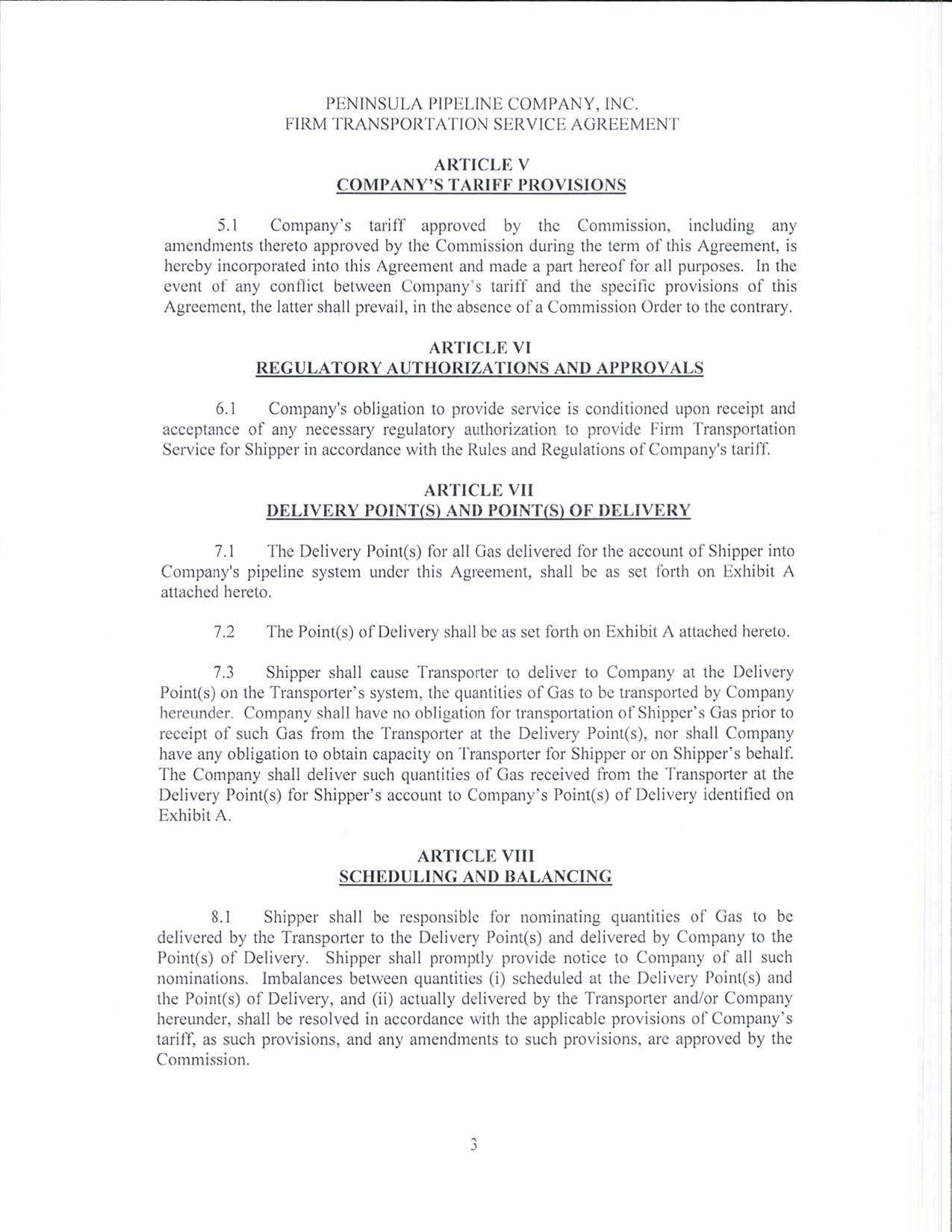 PENINSULA PIPELINE COMPANY, INC.
FIRM TRANSPORTATION SERVICE AGREEMENT

ARTICLE V
COMPANY'S TARIFF PROVISIONS

5.1 Company's tariff approved by the Commission, including any amendments thereto approved by the Commission during the term of this Agreement, is hereby incorporated into this Agreement and made a part hereof for all purposes. In the event of any conflict between Company's tariff and the specific provisions of this Agreement, the latter shall prevail, in the absence of a Commission Order to the contrary.

ARTICLE VI
REGULATORY AUTHORIZATIONS AND APPROVALS

6.1 Company's obligation to provide service is conditioned upon receipt and acceptance of any necessary regulatory authorization to provide Firm Transportation Service for Shipper in accordance with the Rules and Regulations of Company's tariff.

ARTICLE VII
DELIVERY POINT(S) AND POINT(S) OF DELIVERY

7.1 The Delivery Point(s) for all Gas delivered for the account of Shipper into Company's pipeline system under this Agreement, shall be as set forth on Exhibit A attached hereto.

7.2 The Point(s) of Delivery shall be as set forth on Exhibit A attached hereto.

7.3 Shipper shall cause Transporter to deliver to Company at the Delivery Point(s) on the Transporter's system, the quantities of Gas to be transported by Company hereunder. Company shall have no obligation for transportation of Shipper's Gas prior to receipt of such Gas from the Transporter at the Delivery Point(s), nor shall Company have any obligation to obtain capacity on Transporter for Shipper or on Shipper's behalf. The Company shall deliver such quantities of Gas received from the Transporter at the Delivery Point(s) for Shipper's account to Company's Point(s) of Delivery identified on Exhibit A.

ARTICLE VIII
SCHEDULING AND BALANCING

8.1 Shipper shall be responsible for nominating quantities of Gas to be delivered by the Transporter to the Delivery Point(s) and delivered by Company to the Point(s) of Delivery. Shipper shall promptly provide notice to Company of all such nominations. Imbalances between quantities (i) scheduled at the Delivery Point(s) and the Point(s) of Delivery, and (ii) actually delivered by the Transporter and/or Company hereunder, shall be resolved in accordance with the applicable provisions of Company's tariff, as such provisions, and any amendments to such provisions, are approved by the Commission.

3